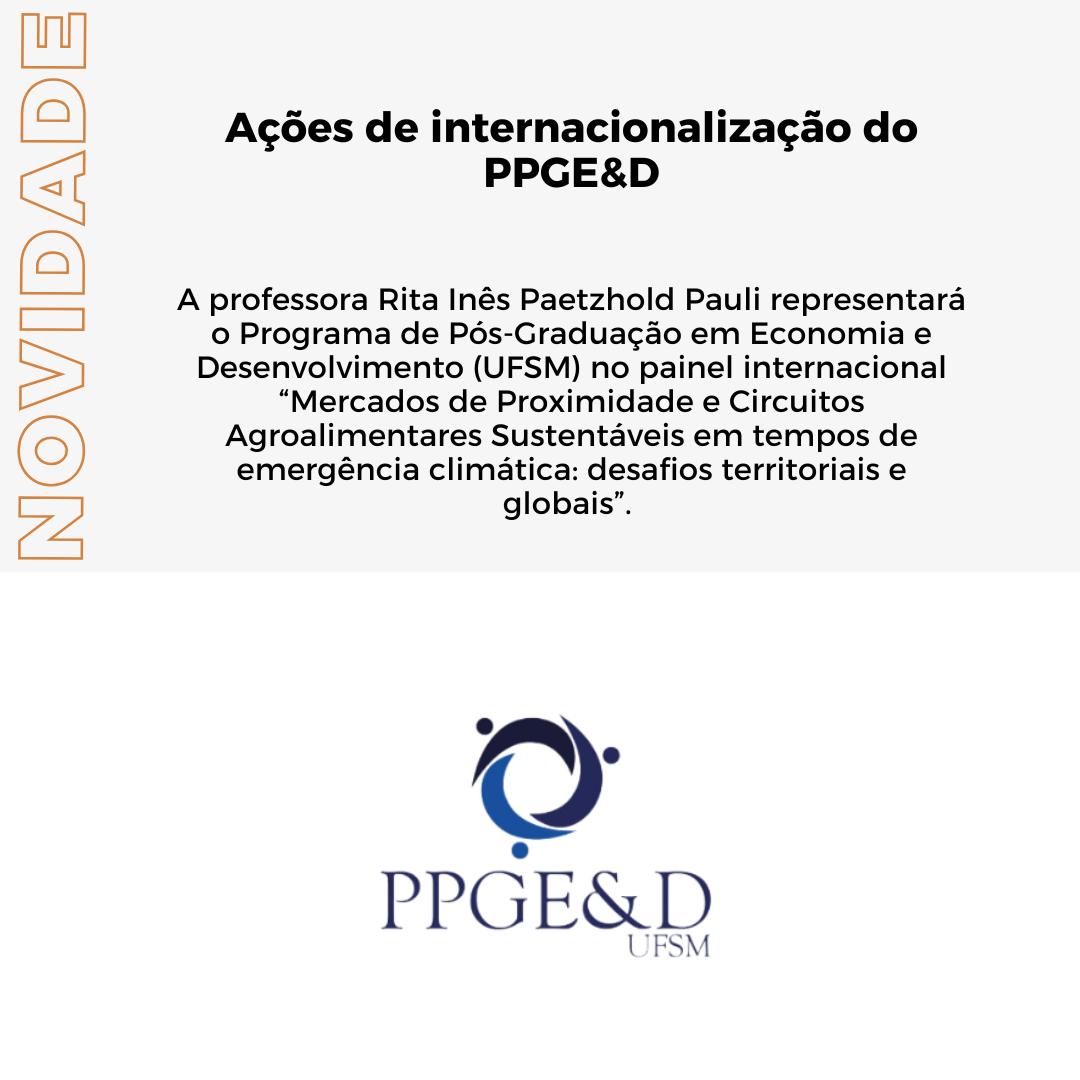 NOVIDADE

Ações de internacionalização do PPGE&D

A professora Rita Inês Paetzhold Pauli representará o Programa de Pós-Graduação em Economia e Desenvolvimento (UFSM) no painel internacional “Mercados de Proximidade e Circuitos Agroalimentares Sustentáveis em tempos de emergência climática: desafios territoriais e globais”.

PPGE&D
UFSM